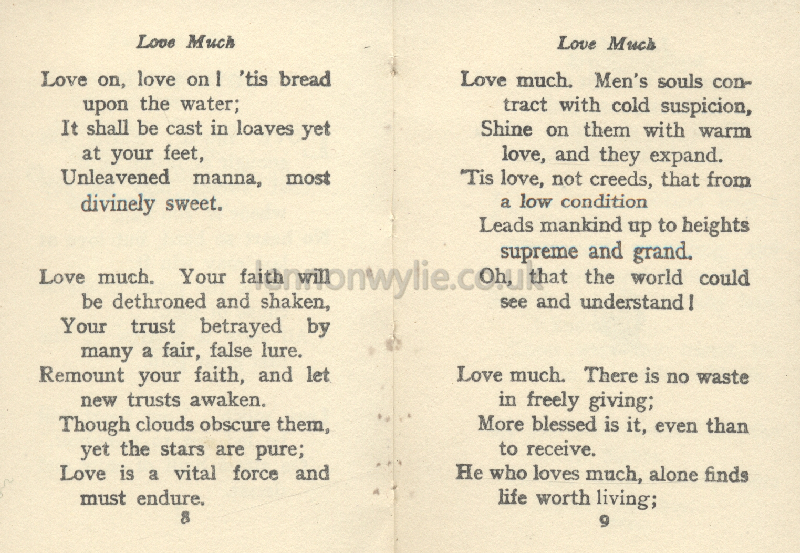 Love Much

Love on, love on! 'tis bread upon the water;
It shall be cast in loaves yet at your feet,
Unleavened manna, most divinely sweet.

Love much. Your faith will be dethroned and shaken,
Your trust betrayed by many a fair, false lure.
Remount your faith, and let new trusts awaken.
Though clouds obscure them, yet the stars are pure;
Love is a vital force and must endure.

8

Love Much

Love much. Men's souls contract with cold suspicion,
Shine on them with warm love, and they expand.
'Tis love, not creeds, that from a low condition
Leads mankind up to heights supreme and grand.
Oh, that the world could see and understand!

Love much. There is no waste in freely giving;
More blessed is it, even than to receive.
He who loves much, alone finds life worth living;

9

lennonwylie.co.uk